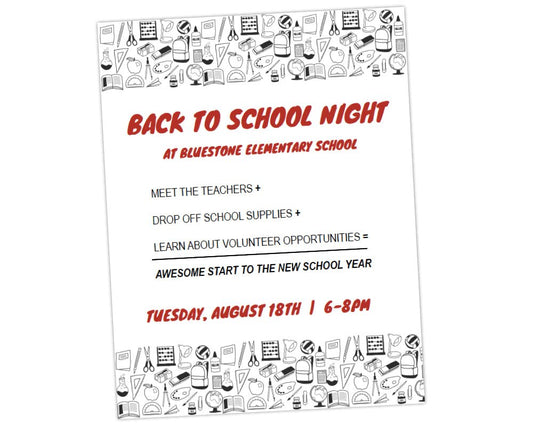 BACK TO SCHOOL NIGHT

AT BLUESTONE ELEMENTARY SCHOOL

MEET THE TEACHERS +

DROP OFF SCHOOL SUPPLIES +

LEARN ABOUT VOLUNTEER OPPORTUNITIES =

AWESOME START TO THE NEW SCHOOL YEAR

TUESDAY, AUGUST 18TH | 6-8PM